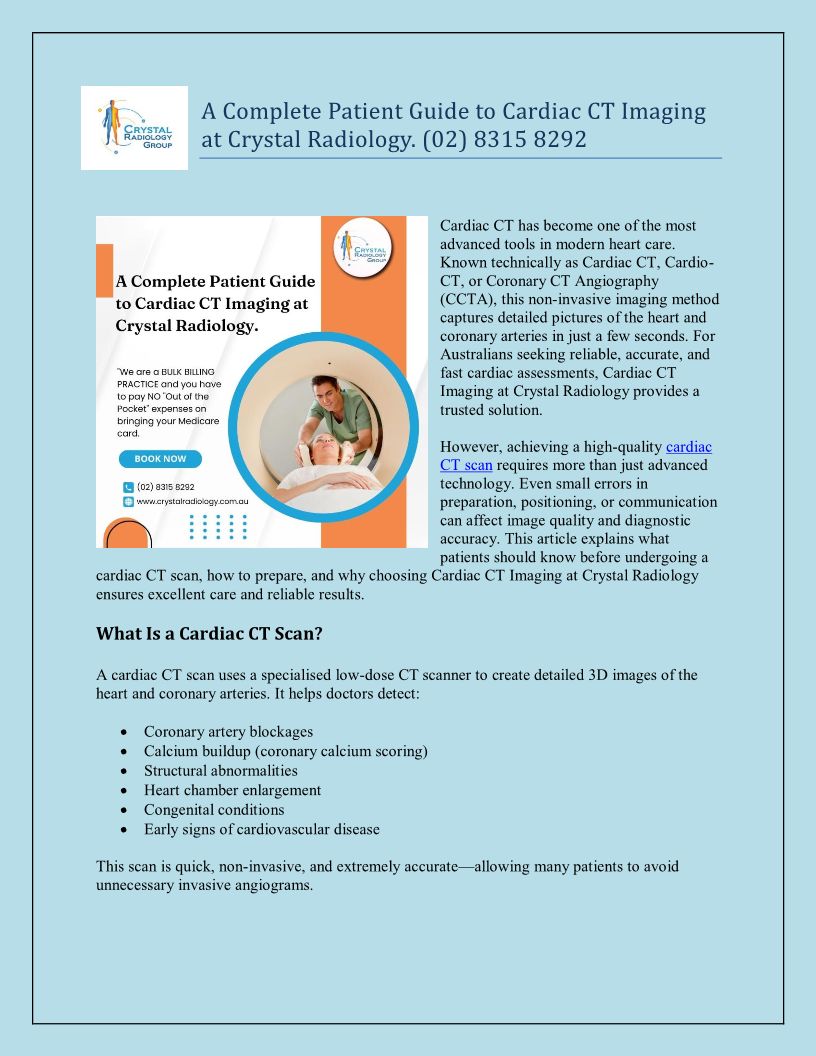 CRYSTAL RADIOLOGY GROUP

A Complete Patient Guide to Cardiac CT Imaging at Crystal Radiology. (02) 8315 8292

CRYSTAL RADIOLOGY GROUP

A Complete Patient Guide to Cardiac CT Imaging at Crystal Radiology.

"We are a BULK BILLING PRACTICE and you have to pay NO "Out of the Pocket" expenses on bringing your Medicare card.

BOOK NOW

(02) 8315 8292

www.crystalradiology.com.au

Cardiac CT has become one of the most advanced tools in modern heart care. Known technically as Cardiac CT, Cardio-CT, or Coronary CT Angiography (CCTA), this non-invasive imaging method captures detailed pictures of the heart and coronary arteries in just a few seconds. For Australians seeking reliable, accurate, and fast cardiac assessments, Cardiac CT Imaging at Crystal Radiology provides a trusted solution.

However, achieving a high-quality cardiac CT scan requires more than just advanced technology. Even small errors in preparation, positioning, or communication can affect image quality and diagnostic accuracy. This article explains what patients should know before undergoing a cardiac CT scan, how to prepare, and why choosing Cardiac CT Imaging at Crystal Radiology ensures excellent care and reliable results.

What Is a Cardiac CT Scan?

A cardiac CT scan uses a specialised low-dose CT scanner to create detailed 3D images of the heart and coronary arteries. It helps doctors detect:

• Coronary artery blockages
• Calcium buildup (coronary calcium scoring)
• Structural abnormalities
• Heart chamber enlargement
• Congenital conditions
• Early signs of cardiovascular disease

This scan is quick, non-invasive, and extremely accurate—allowing many patients to avoid unnecessary invasive angiograms.